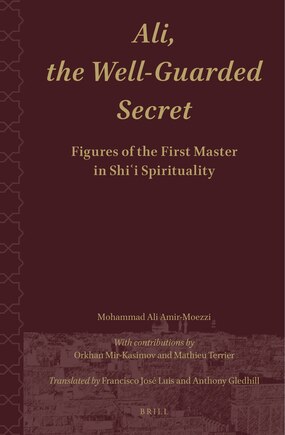 Ali,
the Well-Guarded Secret

Figures of the First Master in Shiʿi Spirituality

Mohammad Ali Amir-Moezzi

With contributions by
Orkhan Mir-Kasimov and Mathieu Terrier

Translated by Francisco José Luis and Anthony Gledhill

BRILL